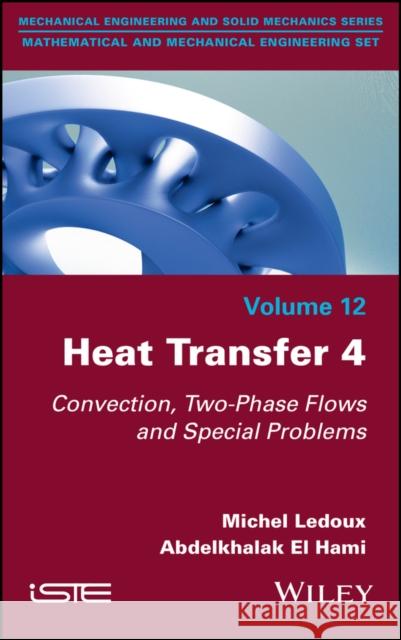 MECHANICAL ENGINEERING AND SOLID MECHANICS SERIES
MATHEMATICAL AND MECHANICAL ENGINEERING SET

Volume 12

Heat Transfer 4

Convection, Two-Phase Flows and Special Problems

Michel Ledoux
Abdelkhalak El Hami

iSTE

WILEY